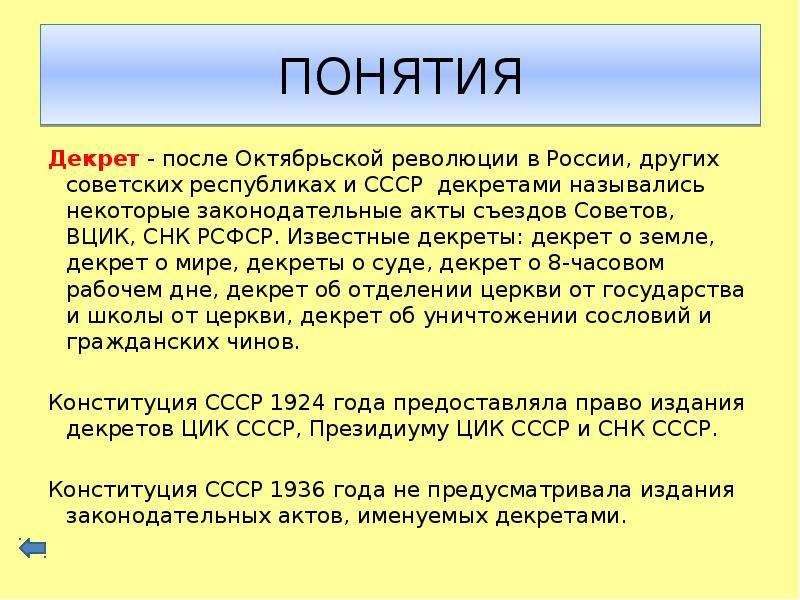 ПОНЯТИЯ

Декрет - после Октябрьской революции в России, других советских республиках и СССР декретами назывались некоторые законодательные акты съездов Советов, ВЦИК, СНК РСФСР. Известные декреты: декрет о земле, декрет о мире, декреты о суде, декрет о 8-часовом рабочем дне, декрет об отделении церкви от государства и школы от церкви, декрет об уничтожении сословий и гражданских чинов.

Конституция СССР 1924 года предоставляла право издания декретов ЦИК СССР, Президиуму ЦИК СССР и СНК СССР.

Конституция СССР 1936 года не предусматривала издания законодательных актов, именуемых декретами.